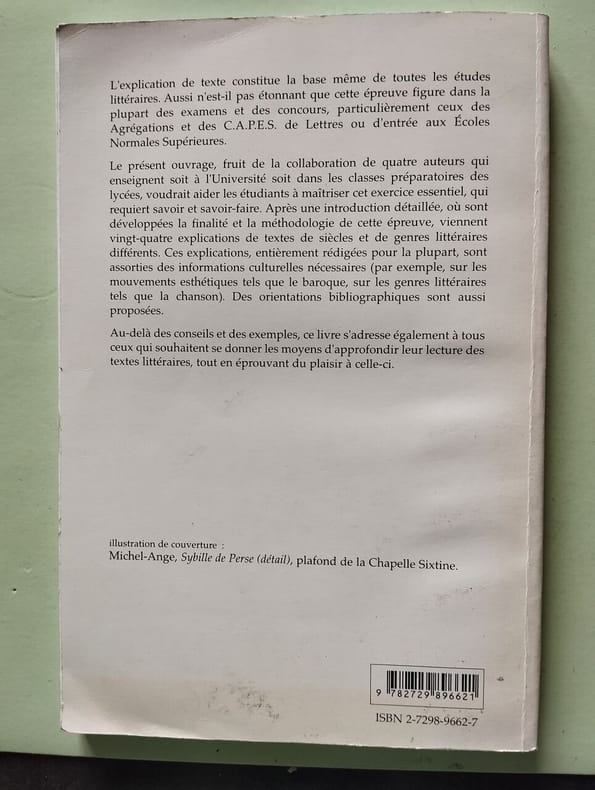 L'explication de texte constitue la base même de toutes les études littéraires. Aussi n'est-il pas étonnant que cette épreuve figure dans la plupart des examens et des concours, particulièrement ceux des Agrégations et des C.A.P.E.S. de Lettres ou d'entrée aux Écoles Normales Supérieures.

Le présent ouvrage, fruit de la collaboration de quatre auteurs qui enseignent soit à l'Université soit dans les classes préparatoires des lycées, voudrait aider les étudiants à maîtriser cet exercice essentiel, qui requiert savoir et savoir-faire. Après une introduction détaillée, où sont développées la finalité et la méthodologie de cette épreuve, viennent vingt-quatre explications de textes de siècles et de genres littéraires différents. Ces explications, entièrement rédigées pour la plupart, sont assorties des informations culturelles nécessaires (par exemple, sur les mouvements esthétiques tels que le baroque, sur les genres littéraires tels que la chanson). Des orientations bibliographiques sont aussi proposées.

Au-delà des conseils et des exemples, ce livre s'adresse également à tous ceux qui souhaitent se donner les moyens d'approfondir leur lecture des textes littéraires, tout en éprouvant du plaisir à celle-ci.

illustration de couverture :
Michel-Ange, Sybille de Perse (détail), plafond de la Chapelle Sixtine.

9 782729 896621

ISBN 2-7298-9662-7